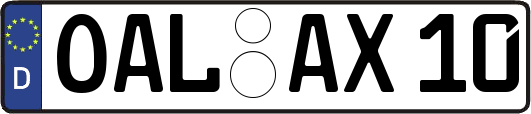 D
OAL AX 10